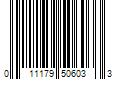 0 11179 50603 3